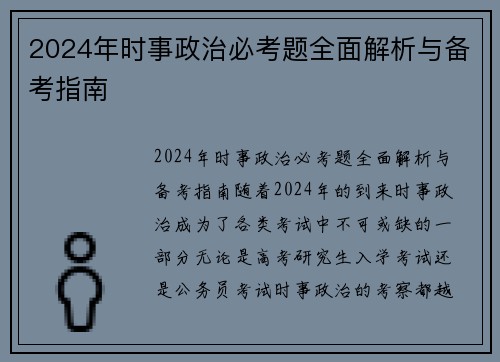 2024年时事政治必考题全面解析与备考指南

2024年时事政治必考题全面解析与备考指南随着2024年的到来时事政治成为了各类考试中不可或缺的一部分无论是高考研究生入学考试还是公务员考试时事政治的考察都越